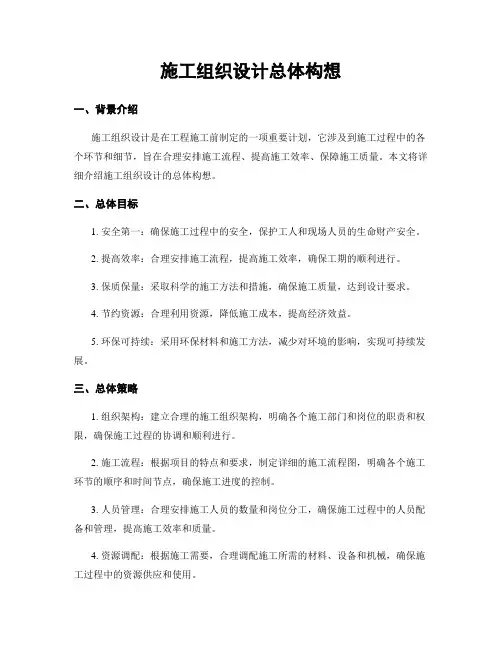 施工组织设计总体构想

一、背景介绍

施工组织设计是在工程施工前制定的一项重要计划，它涉及到施工过程中的各个环节和细节，旨在合理安排施工流程、提高施工效率、保障施工质量。本文将详细介绍施工组织设计的总体构想。

二、总体目标

1. 安全第一：确保施工过程中的安全，保护工人和现场人员的生命财产安全。

2. 提高效率：合理安排施工流程，提高施工效率，确保工期的顺利进行。

3. 保质保量：采取科学的施工方法和措施，确保施工质量，达到设计要求。

4. 节约资源：合理利用资源，降低施工成本，提高经济效益。

5. 环保可持续：采用环保材料和施工方法，减少对环境的影响，实现可持续发展。

三、总体策略

1. 组织架构：建立合理的施工组织架构，明确各个施工部门和岗位的职责和权限，确保施工过程的协调和顺利进行。

2. 施工流程：根据项目的特点和要求，制定详细的施工流程图，明确各个施工环节的顺序和时间节点，确保施工进度的控制。

3. 人员管理：合理安排施工人员的数量和岗位分工，确保施工过程中的人员配备和管理，提高施工效率和质量。

4. 资源调配：根据施工需要，合理调配施工所需的材料、设备和机械，确保施工过程中的资源供应和使用。